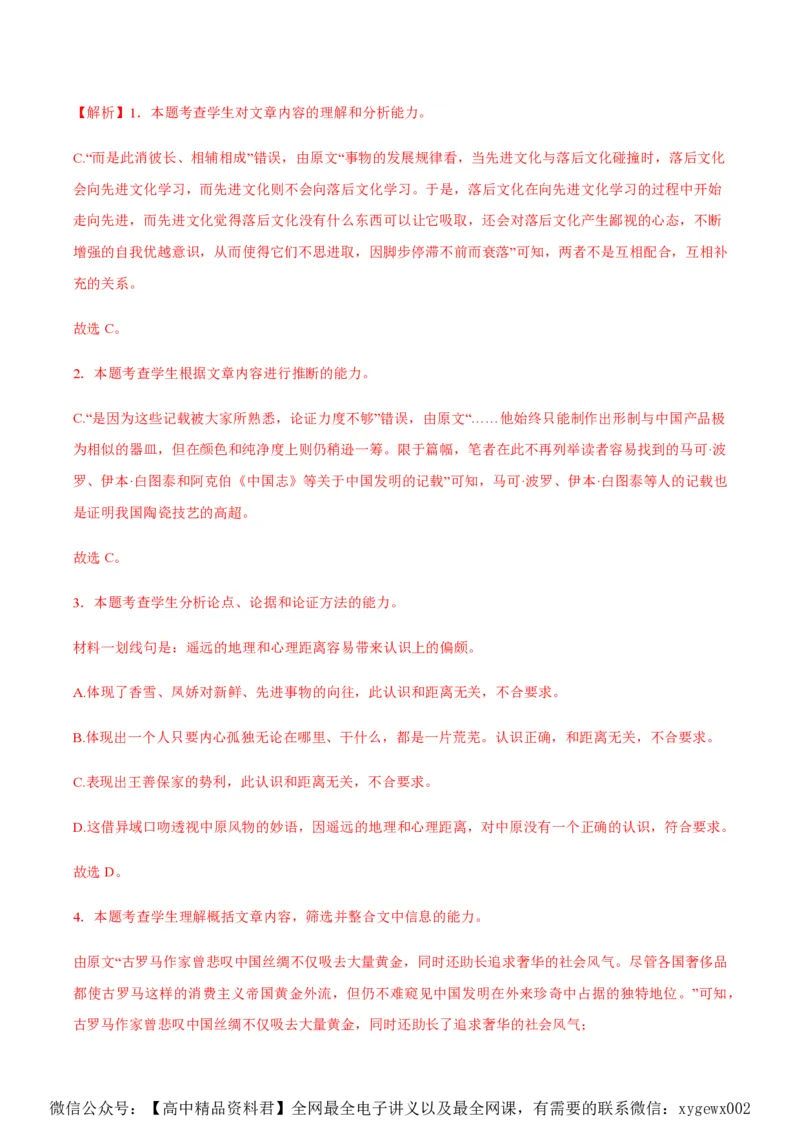 【解析】1. 本题考查学生对文章内容的理解和分析能力。

C.“而是此消彼长、相辅相成”错误，由原文“事物的发展规律看，当先进文化与落后文化碰撞时，落后文化会向先进文化学习，而先进文化则不会向落后文化学习。于是，落后文化在向先进文化学习的过程中开始走向先进，而先进文化觉得落后文化没有什么东西可以让它吸取，还会对落后文化产生鄙视的心态，不断增强的自我优越意识，从而使得它们不思进取，因脚步停滞不前而衰落”可知，两者不是互相配合，互相补充的关系。

故选 C。

2. 本题考查学生根据文章内容进行推断的能力。

C.“是因为这些记载被大家所熟悉，论证力度不够”错误，由原文“……他始终只能制作出形制与中国产品极为相似的器皿，但在颜色和纯净度上则仍稍逊一筹。限于篇幅，笔者在此不再列举读者容易找到的马可·波罗、伊本·白图泰和阿克伯《中国志》等关于中国发明的记载”可知，马可·波罗、伊本·白图泰等人的记载也是证明我国陶瓷技艺的高超。

故选 C。

3. 本题考查学生分析论点、论据和论证方法的能力。

材料一划线句是：遥远的地理和心理距离容易带来认识上的偏颇。

A.体现了香雪、凤娇对新鲜、先进事物的向往，此认识和距离无关，不合要求。

B.体现出一个人只要内心孤独无论在哪里、干什么，都是一片荒芜。认识正确，和距离无关，不合要求。

C.表现出王善保家的势利，此认识和距离无关，不合要求。

D.这借异域口吻透视中原风物的妙语，因遥远的地理和心理距离，对中原没有一个正确的认识，符合要求。

故选 D。

4. 本题考查学生理解概括文章内容，筛选并整合文中信息的能力。

由原文“古罗马作家曾悲叹中国丝绸不仅吸去大量黄金，同时还助长追求奢华的社会风气。尽管各国奢侈品都使古罗马这样的消费主义帝国黄金外流，但仍不难窥见中国发明在外来珍奇中占据的独特地位。”可知，古罗马作家曾悲叹中国丝绸不仅吸去大量黄金，同时还助长了追求奢华的社会风气；

微信公众号：【高中精品资料君】全网最全电子讲义以及最全网课，有需要的联系微信：xygewx002